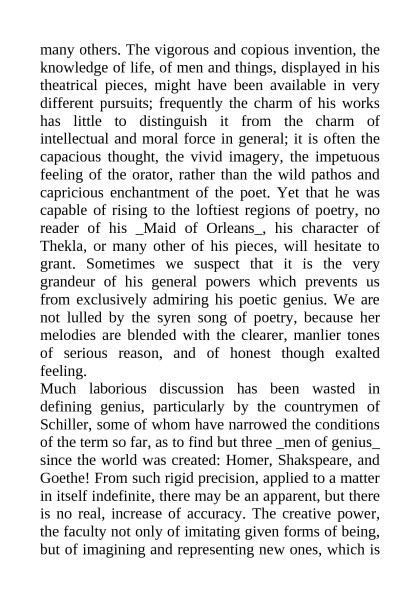 many others. The vigorous and copious invention, the knowledge of life, of men and things, displayed in his theatrical pieces, might have been available in very different pursuits; frequently the charm of his works has little to distinguish it from the charm of intellectual and moral force in general; it is often the capacious thought, the vivid imagery, the impetuous feeling of the orator, rather than the wild pathos and capricious enchantment of the poet. Yet that he was capable of rising to the loftiest regions of poetry, no reader of his _Maid of Orleans_, his character of Thekla, or many other of his pieces, will hesitate to grant. Sometimes we suspect that it is the very grandeur of his general powers which prevents us from exclusively admiring his poetic genius. We are not lulled by the syren song of poetry, because her melodies are blended with the clearer, manlier tones of serious reason, and of honest though exalted feeling.

Much laborious discussion has been wasted in defining genius, particularly by the countrymen of Schiller, some of whom have narrowed the conditions of the term so far, as to find but three _men of genius_ since the world was created: Homer, Shakspeare, and Goethe! From such rigid precision, applied to a matter in itself indefinite, there may be an apparent, but there is no real, increase of accuracy. The creative power, the faculty not only of imitating given forms of being, but of imagining and representing new ones, which is